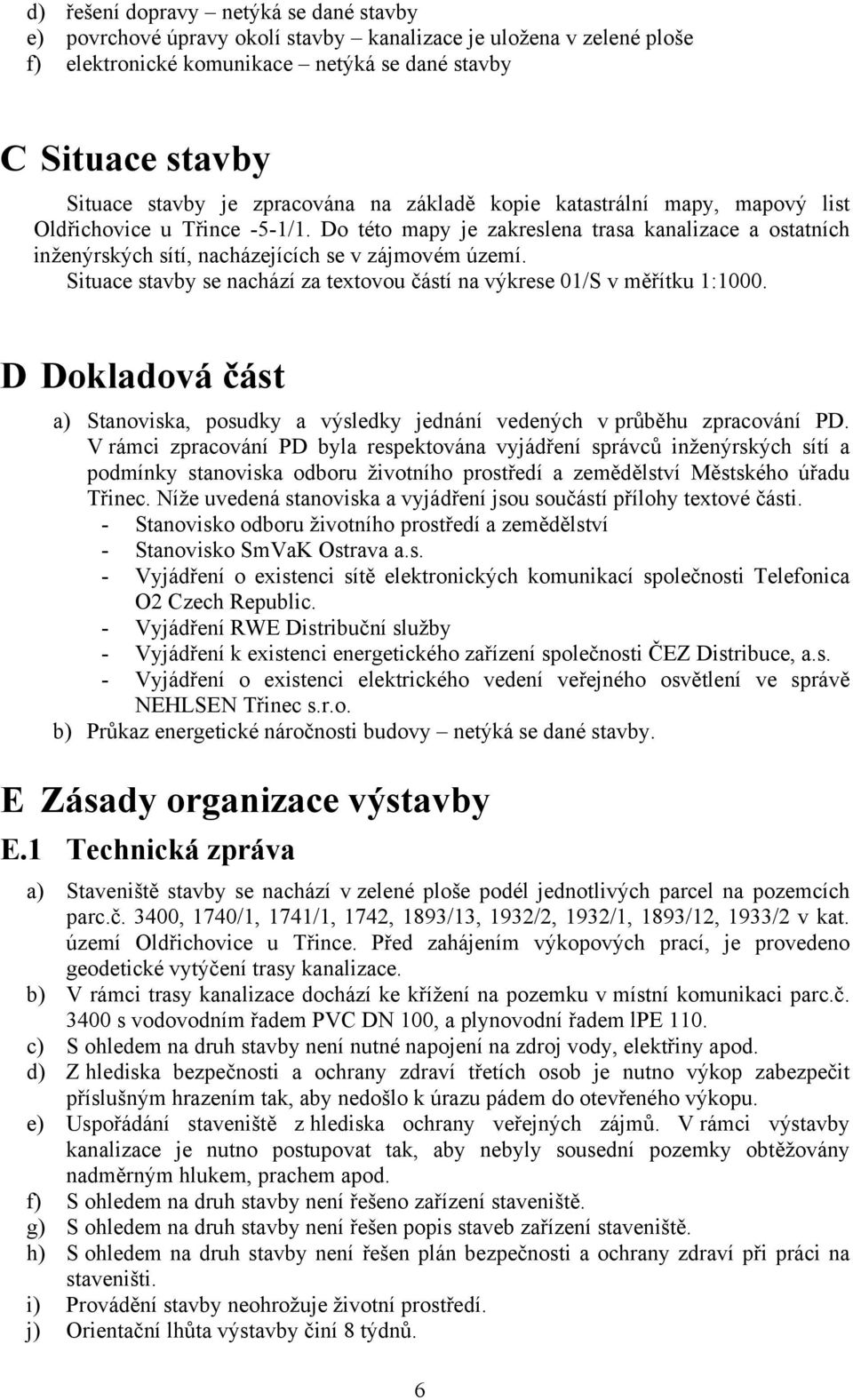 d) řešení dopravy – netýká se dané stavby
e) povrchové úpravy okolí stavby – kanalizace je uložena v zelené ploše
f) elektronické komunikace – netýká se dané stavby

C Situace stavby

Situace stavby je zpracována na základě kopie katastrální mapy, mapový list Oldřichovice u Třince -5-1/1. Do této mapy je zakreslena trasa kanalizace a ostatních inženýrských sítí, nacházejících se v zájmovém území.
Situace stavby se nachází za textovou částí na výkrese 01/S v měřítku 1:1000.

D Dokladová část

a) Stanoviska, posudky a výsledky jednání vedených v průběhu zpracování PD.
V rámci zpracování PD byla respektována vyjádření správců inženýrských sítí a podmínky stanoviska odboru životního prostředí a zemědělství Městského úřadu Třinec. Níže uvedená stanoviska a vyjádření jsou součástí přílohy textové části.
- Stanovisko odboru životního prostředí a zemědělství
- Stanovisko SmVaK Ostrava a.s.
- Vyjádření o existenci sítě elektronických komunikací společnosti Telefonica O2 Czech Republic.
- Vyjádření RWE Distribuční služby
- Vyjádření k existenci energetického zařízení společnosti ČEZ Distribuce, a.s.
- Vyjádření o existenci elektrického vedení veřejného osvětlení ve správě NEHLSEN Třinec s.r.o.
b) Průkaz energetické náročnosti budovy – netýká se dané stavby.

E Zásady organizace výstavby

E.1 Technická zpráva

a) Staveniště stavby se nachází v zelené ploše podél jednotlivých parcel na pozemcích parc.č. 3400, 1740/1, 1741/1, 1742, 1893/13, 1932/2, 1932/1, 1893/12, 1933/2 v kat. území Oldřichovice u Třince. Před zahájením výkopových prací, je provedeno geodetické vytýčení trasy kanalizace.
b) V rámci trasy kanalizace dochází ke křížení na pozemku v místní komunikaci parc.č. 3400 s vodovodním řadem PVC DN 100, a plynovodní řadem lPE 110.
c) S ohledem na druh stavby není nutné napojení na zdroj vody, elektřiny apod.
d) Z hlediska bezpečnosti a ochrany zdraví třetích osob je nutno výkop zabezpečit příslušným hrazením tak, aby nedošlo k úrazu pádem do otevřeného výkopu.
e) Uspořádání staveniště z hlediska ochrany veřejných zájmů. V rámci výstavby kanalizace je nutno postupovat tak, aby nebyly sousední pozemky obtěžovány nadměrným hlukem, prachem apod.
f) S ohledem na druh stavby není řešeno zařízení staveniště.
g) S ohledem na druh stavby není řešen popis staveb zařízení staveniště.
h) S ohledem na druh stavby není řešen plán bezpečnosti a ochrany zdraví při práci na staveništi.
i) Provádění stavby neohrožuje životní prostředí.
j) Orientační lhůta výstavby činí 8 týdnů.

6